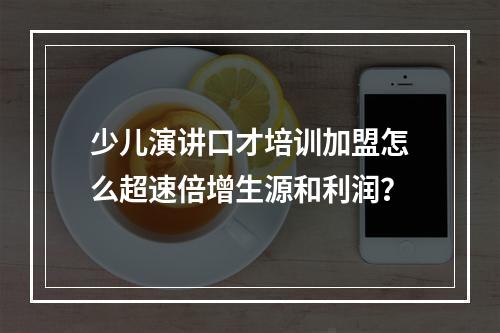 少儿演讲口才培训加盟怎么超速倍增生源和利润?